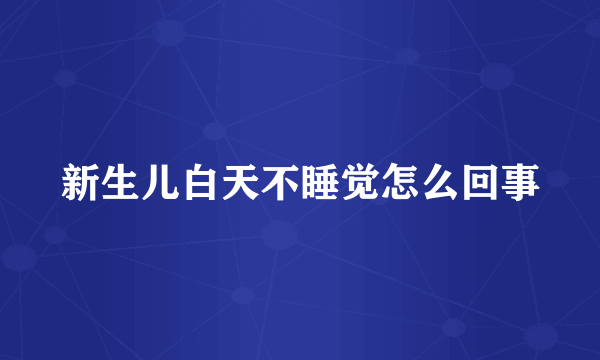 新生儿白天不睡觉怎么回事